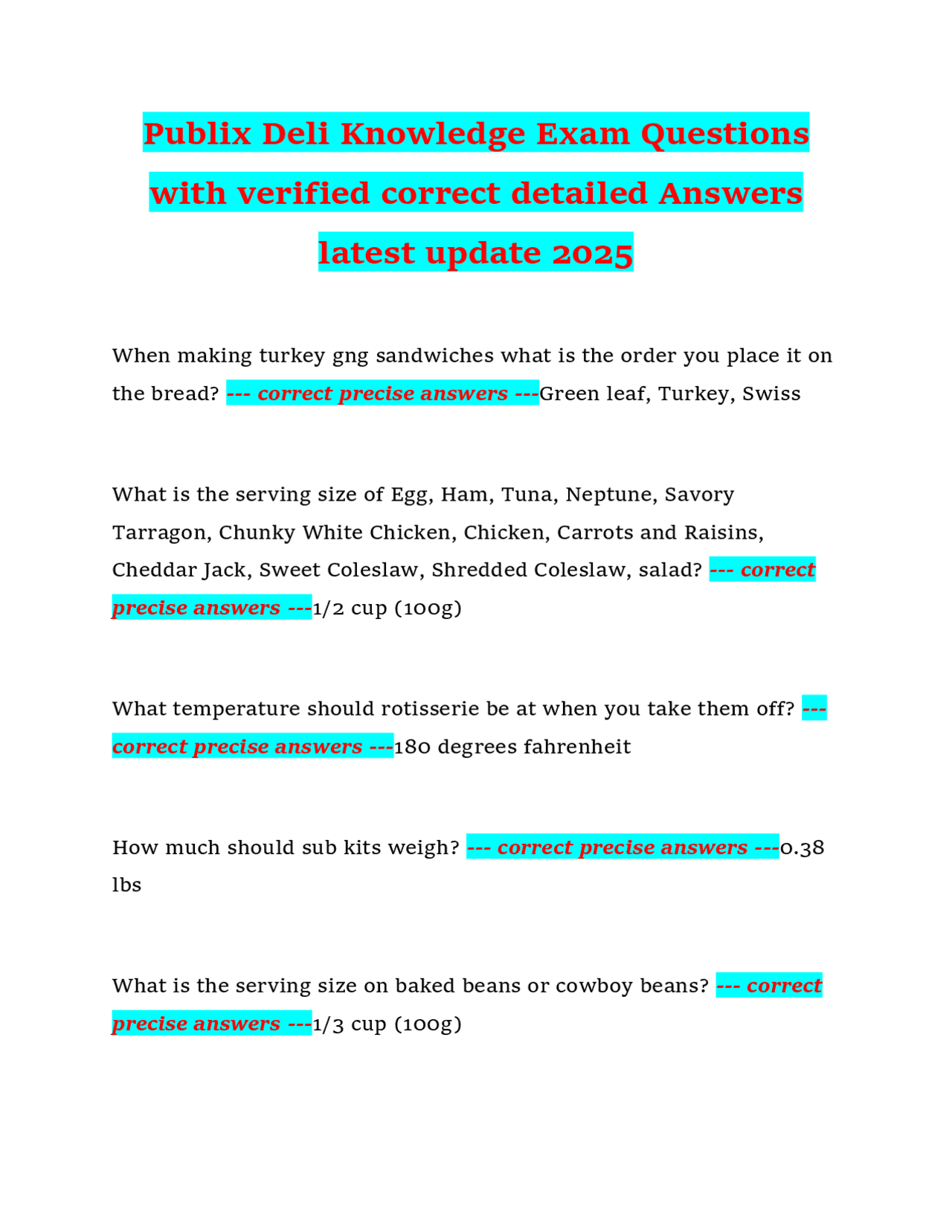 Publix Deli Knowledge Exam Questions with verified correct detailed Answers latest update 2025

When making turkey gng sandwiches what is the order you place it on the bread? --- correct precise answers ---Green leaf, Turkey, Swiss

What is the serving size of Egg, Ham, Tuna, Neptune, Savory Tarragon, Chunky White Chicken, Chicken, Carrots and Raisins, Cheddar Jack, Sweet Coleslaw, Shredded Coleslaw, salad? --- correct precise answers ---1/2 cup (100g)

What temperature should rotisserie be at when you take them off? --- correct precise answers ---180 degrees fahrenheit

How much should sub kits weigh? --- correct precise answers ---0.38 lbs

What is the serving size on baked beans or cowboy beans? --- correct precise answers ---1/3 cup (100g)